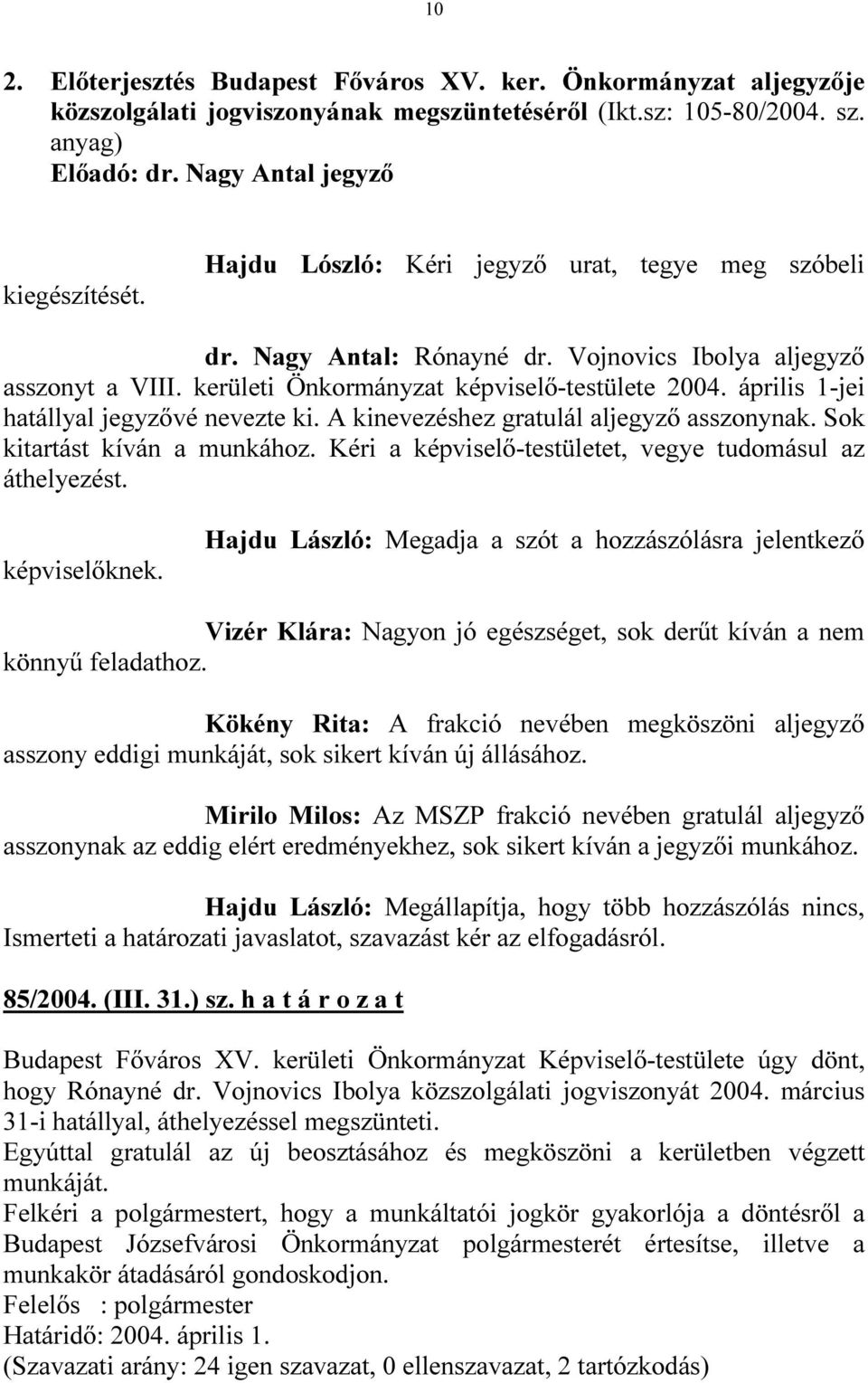 10

2. Előterjesztés Budapest Főváros XV. ker. Önkormányzat aljegyzője közszolgálati jogviszonyának megszüntetéséről (Ikt.sz: 105-80/2004. sz. anyag)
Előadó: dr. Nagy Antal jegyző

Hajdu Lószló: Kéri jegyző urat, tegye meg szóbeli kiegészítését.

dr. Nagy Antal: Rónayné dr. Vojnovics Ibolya aljegyző asszonyt a VIII. kerületi Önkormányzat képviselő-testülete 2004. április 1-jei hatállyal jegyzővé nevezte ki. A kinevezéshez gratulál aljegyző asszonynak. Sok kitartást kíván a munkához. Kéri a képviselő-testületet, vegye tudomásul az áthelyezést.

Hajdu László: Megadja a szót a hozzászólásra jelentkező képviselőknek.

Vizér Klára: Nagyon jó egészséget, sok derűt kíván a nem könnyű feladathoz.

Kökény Rita: A frakció nevében megköszöni aljegyző asszony eddigi munkáját, sok sikert kíván új állásához.

Mirilo Milos: Az MSZP frakció nevében gratulál aljegyző asszonynak az eddig elért eredményekhez, sok sikert kíván a jegyzői munkához.

Hajdu László: Megállapítja, hogy több hozzászólás nincs, Ismerteti a határozati javaslatot, szavazást kér az elfogadásról.

85/2004. (III. 31.) sz. h a t á r o z a t

Budapest Főváros XV. kerületi Önkormányzat Képviselő-testülete úgy dönt, hogy Rónayné dr. Vojnovics Ibolya közszolgálati jogviszonyát 2004. március 31-i hatállyal, áthelyezéssel megszünteti.
Egyúttal gratulál az új beosztásához és megköszöni a kerületben végzett munkáját.
Felkéri a polgármestert, hogy a munkáltatói jogkör gyakorlója a döntésről a Budapest Józsefvárosi Önkormányzat polgármesterét értesítse, illetve a munkakör átadásáról gondoskodjon.
Felelős : polgármester
Határidő: 2004. április 1.
(Szavazati arány: 24 igen szavazat, 0 ellenszavazat, 2 tartózkodás)